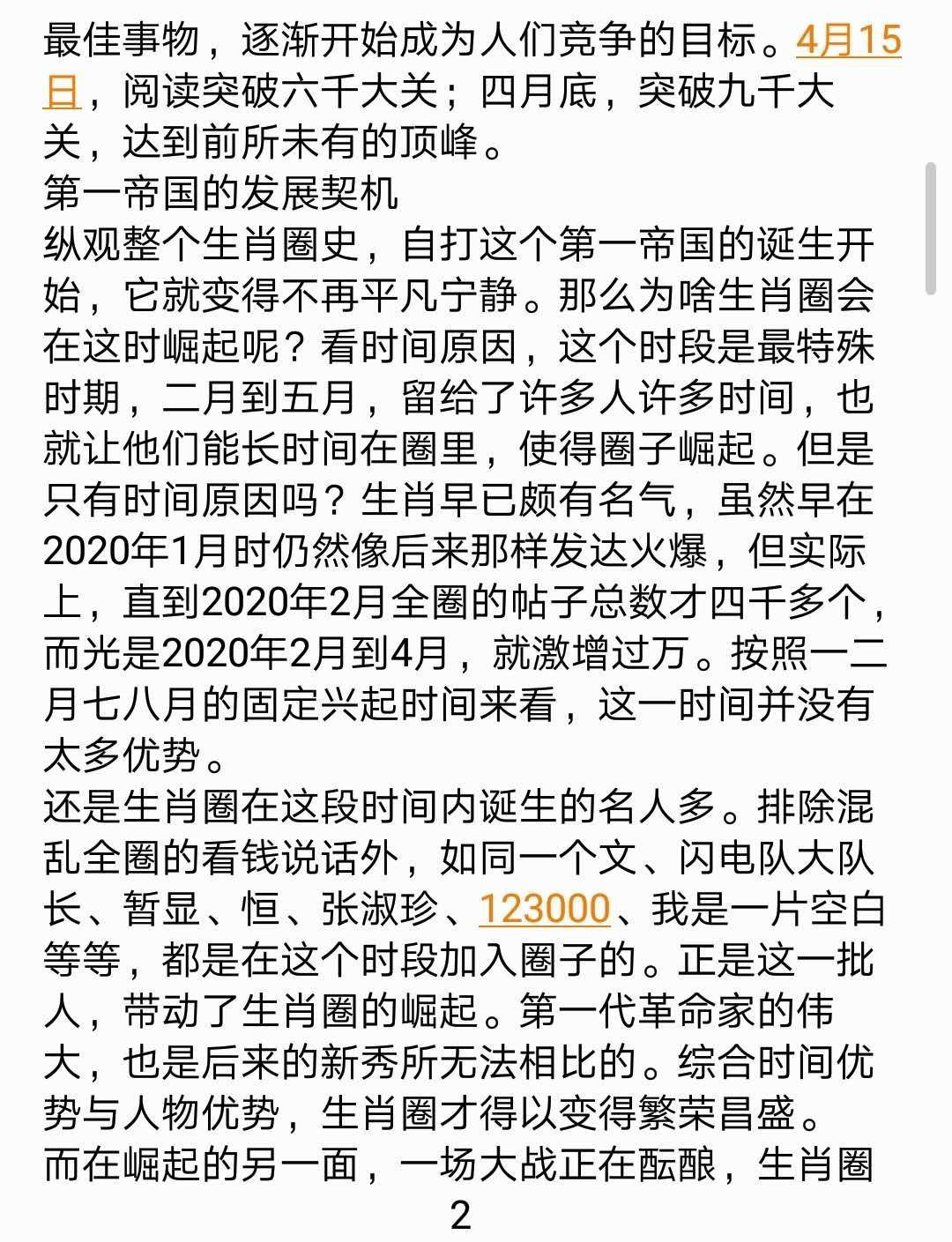 最佳事物，逐渐开始成为人们竞争的目标。4月15日，阅读突破六千大关；四月底，突破九千大关，达到前所未有的顶峰。
第一帝国的发展契机
纵观整个生肖圈史，自打这个第一帝国的诞生开始，它就变得不再平凡宁静。那么为啥生肖圈会在这时崛起呢？看时间原因，这个时段是最特殊时期，二月到五月，留给了许多人许多时间，也就让他们能长时间在圈里，使得圈子崛起。但是只有时间原因吗？生肖早已颇有名气，虽然早在2020年1月时仍然像后来那样发达火爆，但实际上，直到2020年2月全圈的帖子总数才四千多个，而光是2020年2月到4月，就激增过万。按照一二月七八月的固定兴起时间来看，这一时间并没有太多优势。
还是生肖圈在这段时间内诞生的名人多。排除混乱全圈的看钱说话外，如同一个文、闪电队大队长、暂显、恒、张淑珍、123000、我是一片空白等等，都是在这个时段加入圈子的。正是这一批人，带动了生肖圈的崛起。第一代革命家的伟大，也是后来的新秀所无法相比的。综合时间优势与人物优势，生肖圈才得以变得繁荣昌盛。
而在崛起的另一面，一场大战正在酝酿，生肖圈
2